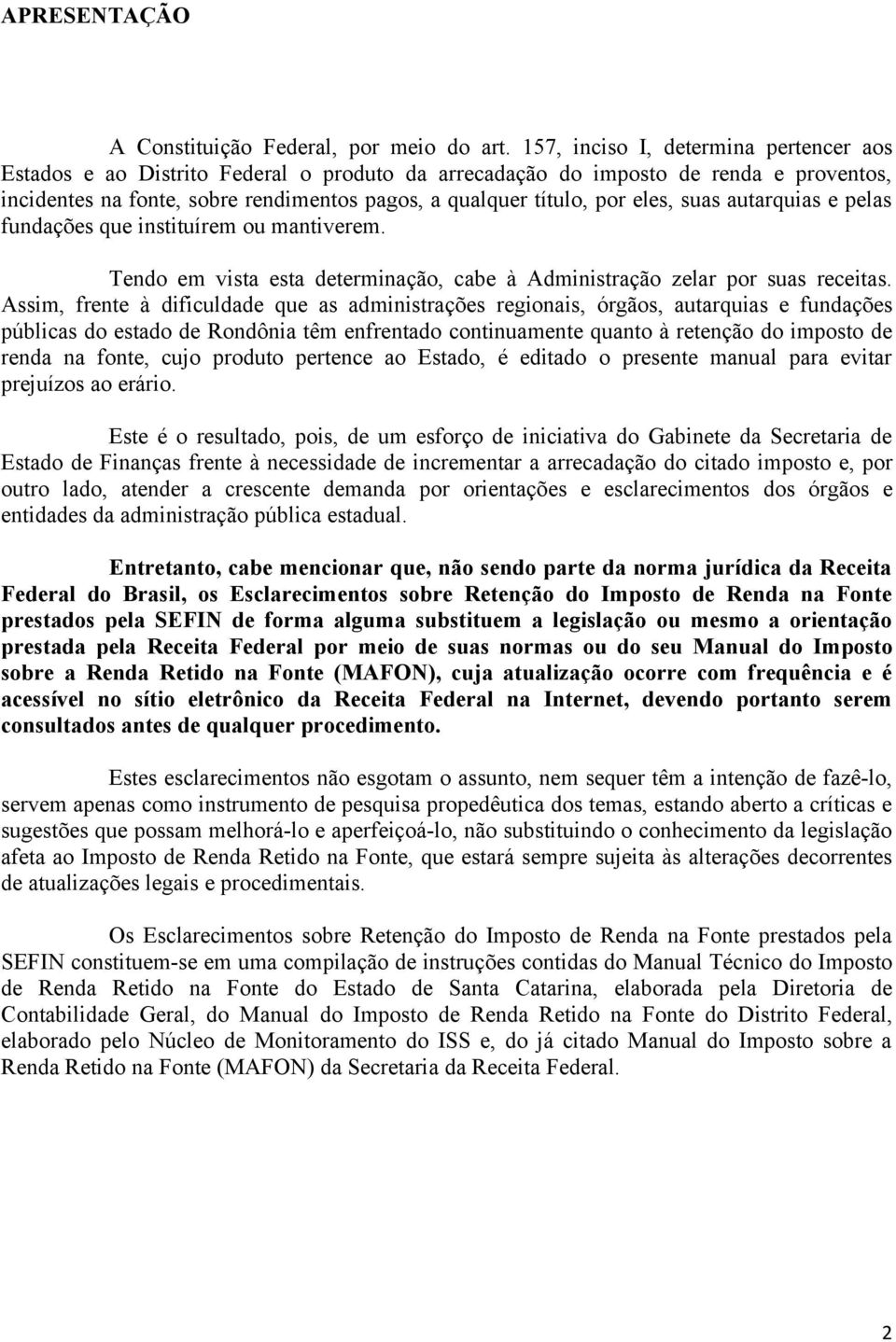 APRESENTAÇÃO

A Constituição Federal, por meio do art. 157, inciso I, determina pertencer aos Estados e ao Distrito Federal o produto da arrecadação do imposto de renda e proventos, incidentes na fonte, sobre rendimentos pagos, a qualquer título, por eles, suas autarquias e pelas fundações que instituírem ou mantiverem.

Tendo em vista esta determinação, cabe à Administração zelar por suas receitas. Assim, frente à dificuldade que as administrações regionais, órgãos, autarquias e fundações públicas do estado de Rondônia têm enfrentado continuamente quanto à retenção do imposto de renda na fonte, cujo produto pertence ao Estado, é editado o presente manual para evitar prejuízos ao erário.

Este é o resultado, pois, de um esforço de iniciativa do Gabinete da Secretaria de Estado de Finanças frente à necessidade de incrementar a arrecadação do citado imposto e, por outro lado, atender a crescente demanda por orientações e esclarecimentos dos órgãos e entidades da administração pública estadual.

Entretanto, cabe mencionar que, não sendo parte da norma jurídica da Receita Federal do Brasil, os Esclarecimentos sobre Retenção do Imposto de Renda na Fonte prestados pela SEFIN de forma alguma substituem a legislação ou mesmo a orientação prestada pela Receita Federal por meio de suas normas ou do seu Manual do Imposto sobre a Renda Retido na Fonte (MAFON), cuja atualização ocorre com frequência e é acessível no sítio eletrônico da Receita Federal na Internet, devendo portanto serem consultados antes de qualquer procedimento.

Estes esclarecimentos não esgotam o assunto, nem sequer têm a intenção de fazê-lo, servem apenas como instrumento de pesquisa propedêutica dos temas, estando aberto a críticas e sugestões que possam melhorá-lo e aperfeiçoá-lo, não substituindo o conhecimento da legislação afeta ao Imposto de Renda Retido na Fonte, que estará sempre sujeita às alterações decorrentes de atualizações legais e procedimentais.

Os Esclarecimentos sobre Retenção do Imposto de Renda na Fonte prestados pela SEFIN constituem-se em uma compilação de instruções contidas do Manual Técnico do Imposto de Renda Retido na Fonte do Estado de Santa Catarina, elaborada pela Diretoria de Contabilidade Geral, do Manual do Imposto de Renda Retido na Fonte do Distrito Federal, elaborado pelo Núcleo de Monitoramento do ISS e, do já citado Manual do Imposto sobre a Renda Retido na Fonte (MAFON) da Secretaria da Receita Federal.

2